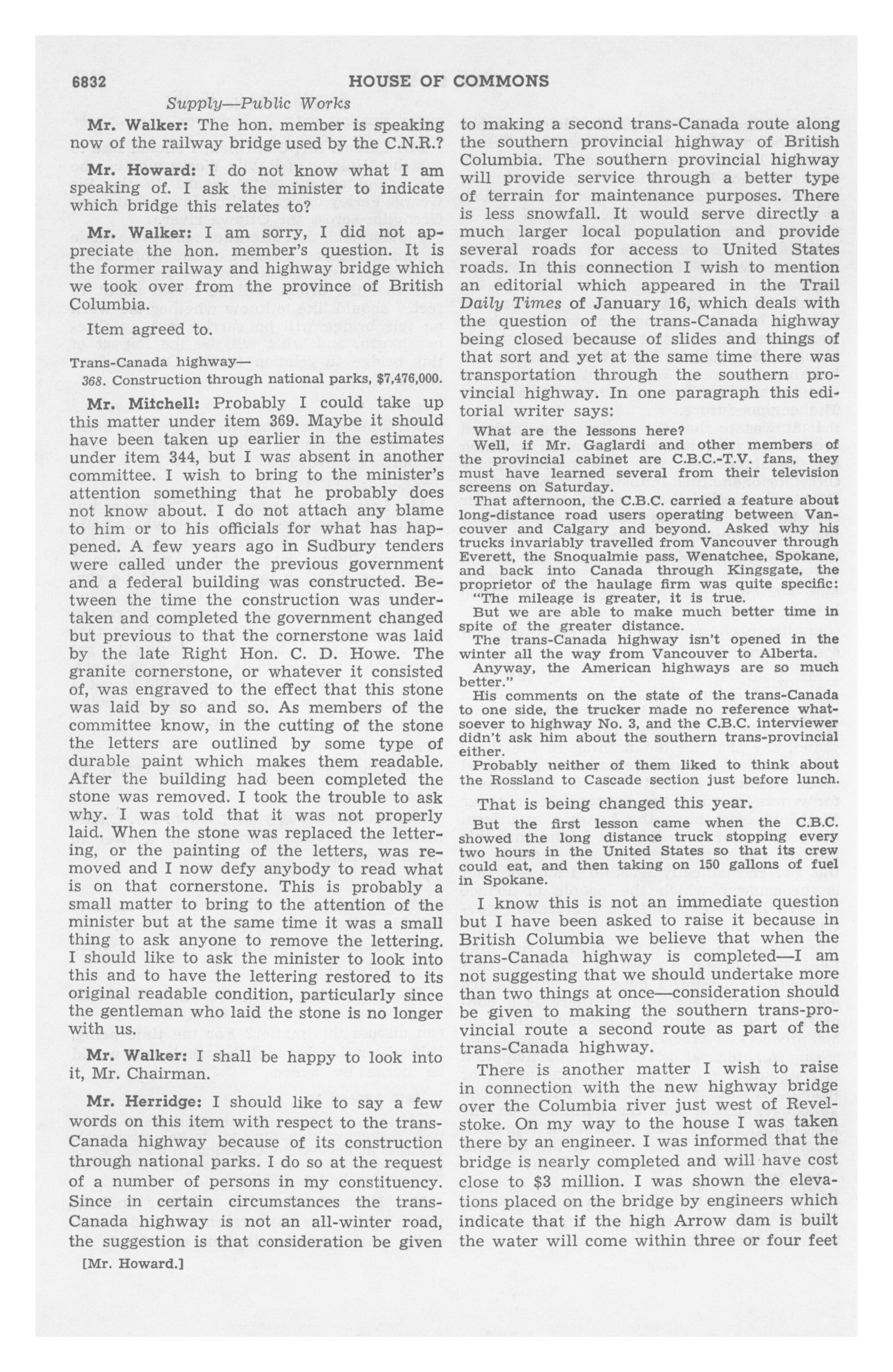 6832 HOUSE OF COMMONS

Supply—Public Works

Mr. Walker: The hon. member is speaking now of the railway bridge used by the C.N.R.?

Mr. Howard: I do not know what I am speaking of. I ask the minister to indicate which bridge this relates to?

Mr. Walker: I am sorry, I did not appreciate the hon. member's question. It is the former railway and highway bridge which we took over from the province of British Columbia.

Item agreed to.

Trans-Canada highway—

368. Construction through national parks, $7,476,000.

Mr. Mitchell: Probably I could take up this matter under item 369. Maybe it should have been taken up earlier in the estimates under item 344, but I was absent in another committee. I wish to bring to the minister's attention something that he probably does not know about. I do not attach any blame to him or to his officials for what has happened. A few years ago in Sudbury tenders were called under the previous government and a federal building was constructed. Between the time the construction was undertaken and completed the government changed but previous to that the cornerstone was laid by the late Right Hon. C. D. Howe. The granite cornerstone, or whatever it consisted of, was engraved to the effect that this stone was laid by so and so. As members of the committee know, in the cutting of the stone the letters are outlined by some type of durable paint which makes them readable. After the building had been completed the stone was removed. I took the trouble to ask why. I was told that it was not properly laid. When the stone was replaced the lettering, or the painting of the letters, was removed and I now defy anybody to read what is on that cornerstone. This is probably a small matter to bring to the attention of the minister but at the same time it was a small thing to ask anyone to remove the lettering. I should like to ask the minister to look into this and to have the lettering restored to its original readable condition, particularly since the gentleman who laid the stone is no longer with us.

Mr. Walker: I shall be happy to look into it, Mr. Chairman.

Mr. Herridge: I should like to say a few words on this item with respect to the trans-Canada highway because of its construction through national parks. I do so at the request of a number of persons in my constituency. Since in certain circumstances the trans-Canada highway is not an all-winter road, the suggestion is that consideration be given

[Mr. Howard.]

to making a second trans-Canada route along the southern provincial highway of British Columbia. The southern provincial highway will provide service through a better type of terrain for maintenance purposes. There is less snowfall. It would serve directly a much larger local population and provide several roads for access to United States roads. In this connection I wish to mention an editorial which appeared in the Trail Daily Times of January 16, which deals with the question of the trans-Canada highway being closed because of slides and things of that sort and yet at the same time there was transportation through the southern provincial highway. In one paragraph this editorial writer says:

What are the lessons here?

Well, if Mr. Gaglardi and other members of the provincial cabinet are C.B.C.-T.V. fans, they must have learned several from their television screens on Saturday.

That afternoon, the C.B.C. carried a feature about long-distance road users operating between Vancouver and Calgary and beyond. Asked why his trucks invariably travelled from Vancouver through Everett, the Snoqualmie pass, Wenatchee, Spokane, and back into Canada through Kingsgate, the proprietor of the haulage firm was quite specific: "The mileage is greater, it is true.

But we are able to make much better time in spite of the greater distance.

The trans-Canada highway isn't opened in the winter all the way from Vancouver to Alberta.

Anyway, the American highways are so much better."

His comments on the state of the trans-Canada to one side, the trucker made no reference whatsoever to highway No. 3, and the C.B.C. interviewer didn't ask him about the southern trans-provincial either.

Probably neither of them liked to think about the Rossland to Cascade section just before lunch.

That is being changed this year.

But the first lesson came when the C.B.C. showed the long distance truck stopping every two hours in the United States so that its crew could eat, and then taking on 150 gallons of fuel in Spokane.

I know this is not an immediate question but I have been asked to raise it because in British Columbia we believe that when the trans-Canada highway is completed—I am not suggesting that we should undertake more than two things at once—consideration should be given to making the southern trans-provincial route a second route as part of the trans-Canada highway.

There is another matter I wish to raise in connection with the new highway bridge over the Columbia river just west of Revelstoke. On my way to the house I was taken there by an engineer. I was informed that the bridge is nearly completed and will have cost close to $3 million. I was shown the elevations placed on the bridge by engineers which indicate that if the high Arrow dam is built the water will come within three or four feet